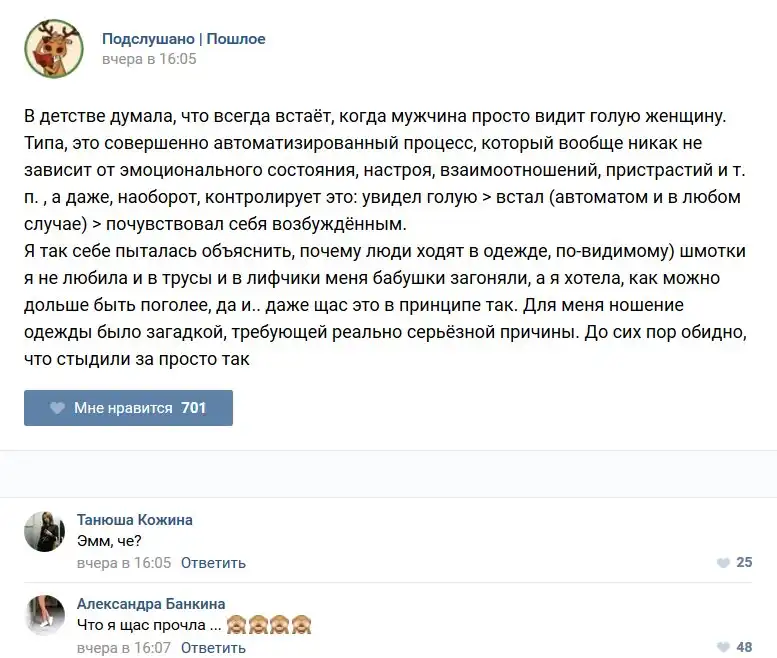 Подслушано | Пошлое
вчера в 16:05

В детстве думала, что всегда встаёт, когда мужчина просто видит голую женщину. Типа, это совершенно автоматизированный процесс, который вообще никак не зависит от эмоционального состояния, настроя, взаимоотношений, пристрастий и т. п. , а даже, наоборот, контролирует это: увидел голую > встал (автоматом и в любом случае) > почувствовал себя возбуждённым.
Я так себе пыталась объяснить, почему люди ходят в одежде, по-видимому) шмотки я не любила и в трусы и в лифчики меня бабушки загоняли, а я хотела, как можно дольше быть поголее, да и.. даже щас это в принципе так. Для меня ношение одежды было загадкой, требующей реально серьёзной причины. До сих пор обидно, что стыдили за просто так

Мне нравится 701

Танюша Кожина
Эмм, че?
вчера в 16:05 Ответить
25

Александра Банкина
Что я щас прочла ... 🙈🙈🙈🙈
вчера в 16:07 Ответить
48